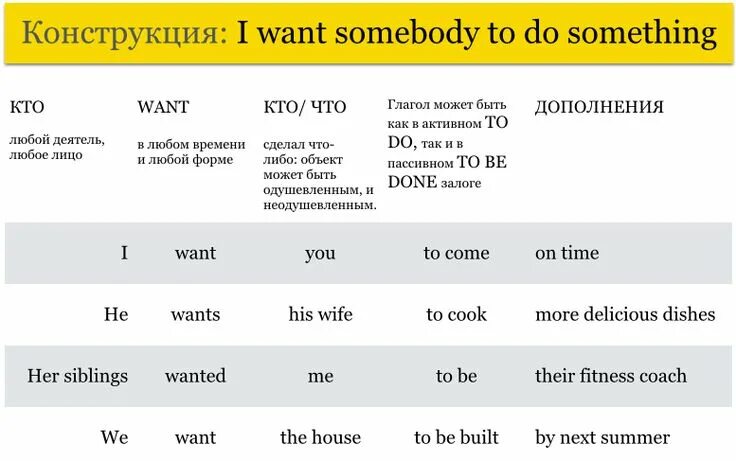 Конструкция: I want somebody to do something

| КТО любой деятель, любое лицо | WANT в любом времени и любой форме | КТО/ ЧТО сделал что-либо: объект может быть одушевленным, и неодушевленным. | Глагол может быть как в активном TO DO, так и в пассивном TO BE DONE залоге | ДОПОЛНЕНИЯ |
|---|---|---|---|---|
| I | want | you | to come | on time |
| He | wants | his wife | to cook | more delicious dishes |
| Her siblings | wanted | me | to be | their fitness coach |
| We | want | the house | to be built | by next summer |